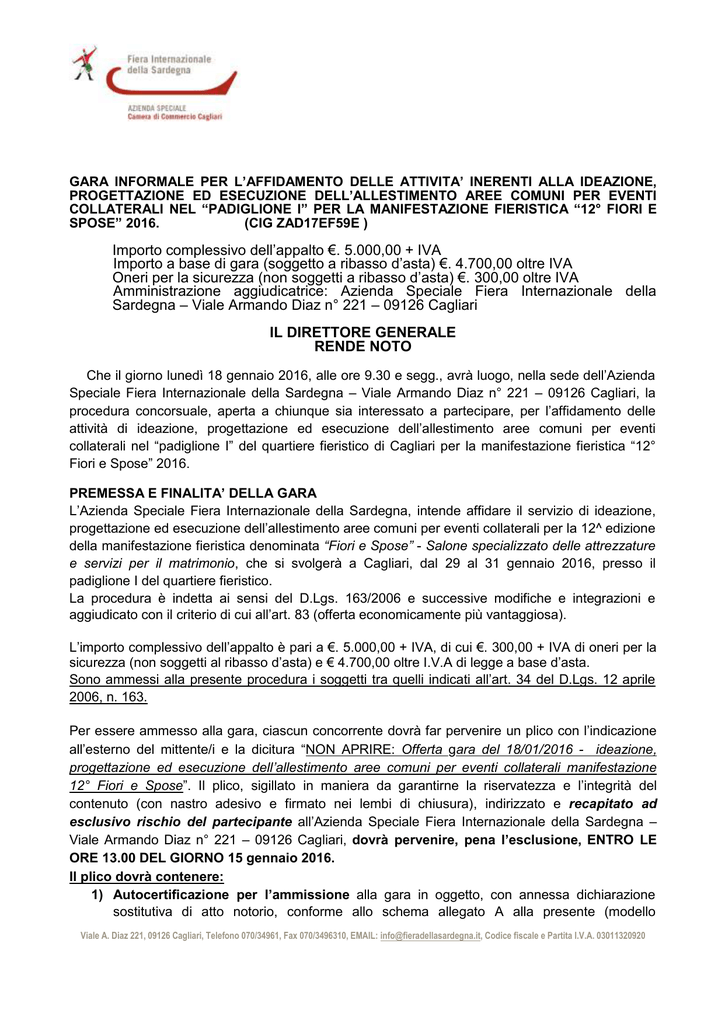 Fiera Internazionale della Sardegna

AZIENDA SPECIALE
Camera di Commercio Cagliari

GARA INFORMALE PER L'AFFIDAMENTO DELLE ATTIVITA' INERENTI ALLA IDEAZIONE, PROGETTAZIONE ED ESECUZIONE DELL'ALLESTIMENTO AREE COMUNI PER EVENTI COLLATERALI NEL "PADIGLIONE I" PER LA MANIFESTAZIONE FIERISTICA "12° FIORI E SPOSE" 2016. (CIG ZAD17EF59E )

Importo complessivo dell'appalto €. 5.000,00 + IVA
Importo a base di gara (soggetto a ribasso d'asta) €. 4.700,00 oltre IVA
Oneri per la sicurezza (non soggetti a ribasso d'asta) €. 300,00 oltre IVA
Amministrazione aggiudicatrice: Azienda Speciale Fiera Internazionale della Sardegna – Viale Armando Diaz n° 221 – 09126 Cagliari

IL DIRETTORE GENERALE
RENDE NOTO

Che il giorno lunedì 18 gennaio 2016, alle ore 9.30 e segg., avrà luogo, nella sede dell'Azienda Speciale Fiera Internazionale della Sardegna – Viale Armando Diaz n° 221 – 09126 Cagliari, la procedura concorsuale, aperta a chiunque sia interessato a partecipare, per l'affidamento delle attività di ideazione, progettazione ed esecuzione dell'allestimento aree comuni per eventi collaterali nel "padiglione I" del quartiere fieristico di Cagliari per la manifestazione fieristica "12° Fiori e Spose" 2016.

PREMESSA E FINALITA' DELLA GARA
L'Azienda Speciale Fiera Internazionale della Sardegna, intende affidare il servizio di ideazione, progettazione ed esecuzione dell'allestimento aree comuni per eventi collaterali per la 12^ edizione della manifestazione fieristica denominata "Fiori e Spose" - Salone specializzato delle attrezzature e servizi per il matrimonio, che si svolgerà a Cagliari, dal 29 al 31 gennaio 2016, presso il padiglione I del quartiere fieristico.
La procedura è indetta ai sensi del D.Lgs. 163/2006 e successive modifiche e integrazioni e aggiudicato con il criterio di cui all'art. 83 (offerta economicamente più vantaggiosa).

L'importo complessivo dell'appalto è pari a €. 5.000,00 + IVA, di cui €. 300,00 + IVA di oneri per la sicurezza (non soggetti al ribasso d'asta) e € 4.700,00 oltre I.V.A di legge a base d'asta.
Sono ammessi alla presente procedura i soggetti tra quelli indicati all'art. 34 del D.Lgs. 12 aprile 2006, n. 163.

Per essere ammesso alla gara, ciascun concorrente dovrà far pervenire un plico con l'indicazione all'esterno del mittente/i e la dicitura "NON APRIRE: Offerta gara del 18/01/2016 - ideazione, progettazione ed esecuzione dell'allestimento aree comuni per eventi collaterali manifestazione 12° Fiori e Spose". Il plico, sigillato in maniera da garantirne la riservatezza e l'integrità del contenuto (con nastro adesivo e firmato nei lembi di chiusura), indirizzato e recapitato ad esclusivo rischio del partecipante all'Azienda Speciale Fiera Internazionale della Sardegna – Viale Armando Diaz n° 221 – 09126 Cagliari, dovrà pervenire, pena l'esclusione, ENTRO LE ORE 13.00 DEL GIORNO 15 gennaio 2016.
Il plico dovrà contenere:
1) Autocertificazione per l'ammissione alla gara in oggetto, con annessa dichiarazione sostitutiva di atto notorio, conforme allo schema allegato A alla presente (modello

Viale A. Diaz 221, 09126 Cagliari, Telefono 070/34961, Fax 070/3496310, EMAIL: info@fieradellasardegna.it, Codice fiscale e Partita I.V.A. 03011320920